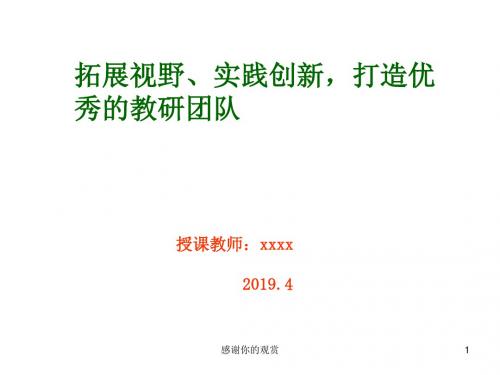 拓展视野、实践创新，打造优秀的教研团队

授课教师：xxxx

2019.4

感谢你的观赏

1